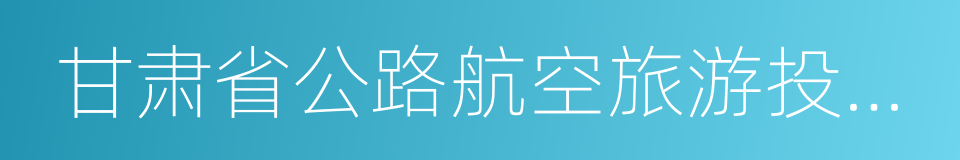 甘肃省公路航空旅游投...